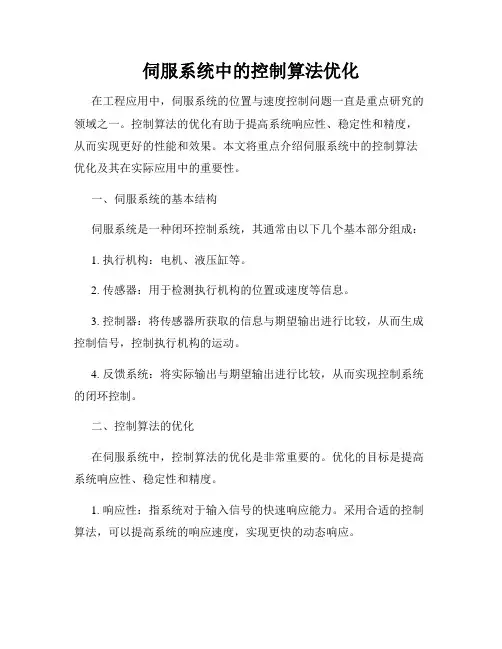 伺服系统中的控制算法优化

在工程应用中，伺服系统的位置与速度控制问题一直是重点研究的领域之一。控制算法的优化有助于提高系统响应性、稳定性和精度，从而实现更好的性能和效果。本文将重点介绍伺服系统中的控制算法优化及其在实际应用中的重要性。

一、伺服系统的基本结构

伺服系统是一种闭环控制系统，其通常由以下几个基本部分组成：

1. 执行机构：电机、液压缸等。

2. 传感器：用于检测执行机构的位置或速度等信息。

3. 控制器：将传感器所获取的信息与期望输出进行比较，从而生成控制信号，控制执行机构的运动。

4. 反馈系统：将实际输出与期望输出进行比较，从而实现控制系统的闭环控制。

二、控制算法的优化

在伺服系统中，控制算法的优化是非常重要的。优化的目标是提高系统响应性、稳定性和精度。

1. 响应性：指系统对于输入信号的快速响应能力。采用合适的控制算法，可以提高系统的响应速度，实现更快的动态响应。